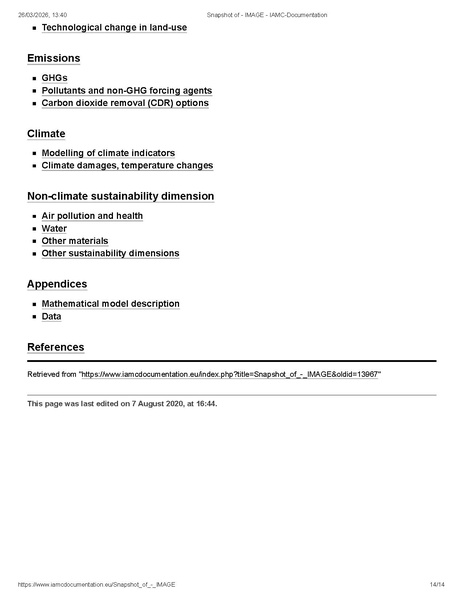 26/03/2026, 13:40 Snapshot of - IMAGE - IAMC-Documentation

- Technological change in land-use

Emissions

- GHGs
- Pollutants and non-GHG forcing agents
- Carbon dioxide removal (CDR) options

Climate

- Modelling of climate indicators
- Climate damages, temperature changes

Non-climate sustainability dimension

- Air pollution and health
- Water
- Other materials
- Other sustainability dimensions

Appendices

- Mathematical model description
- Data

References

Retrieved from "https://www.iamcdocumentation.eu/index.php?title=Snapshot_of_-_IMAGE&oldid=13967"

This page was last edited on 7 August 2020, at 16:44.

https://www.iamcdocumentation.eu/Snapshot_of_-_IMAGE 14/14